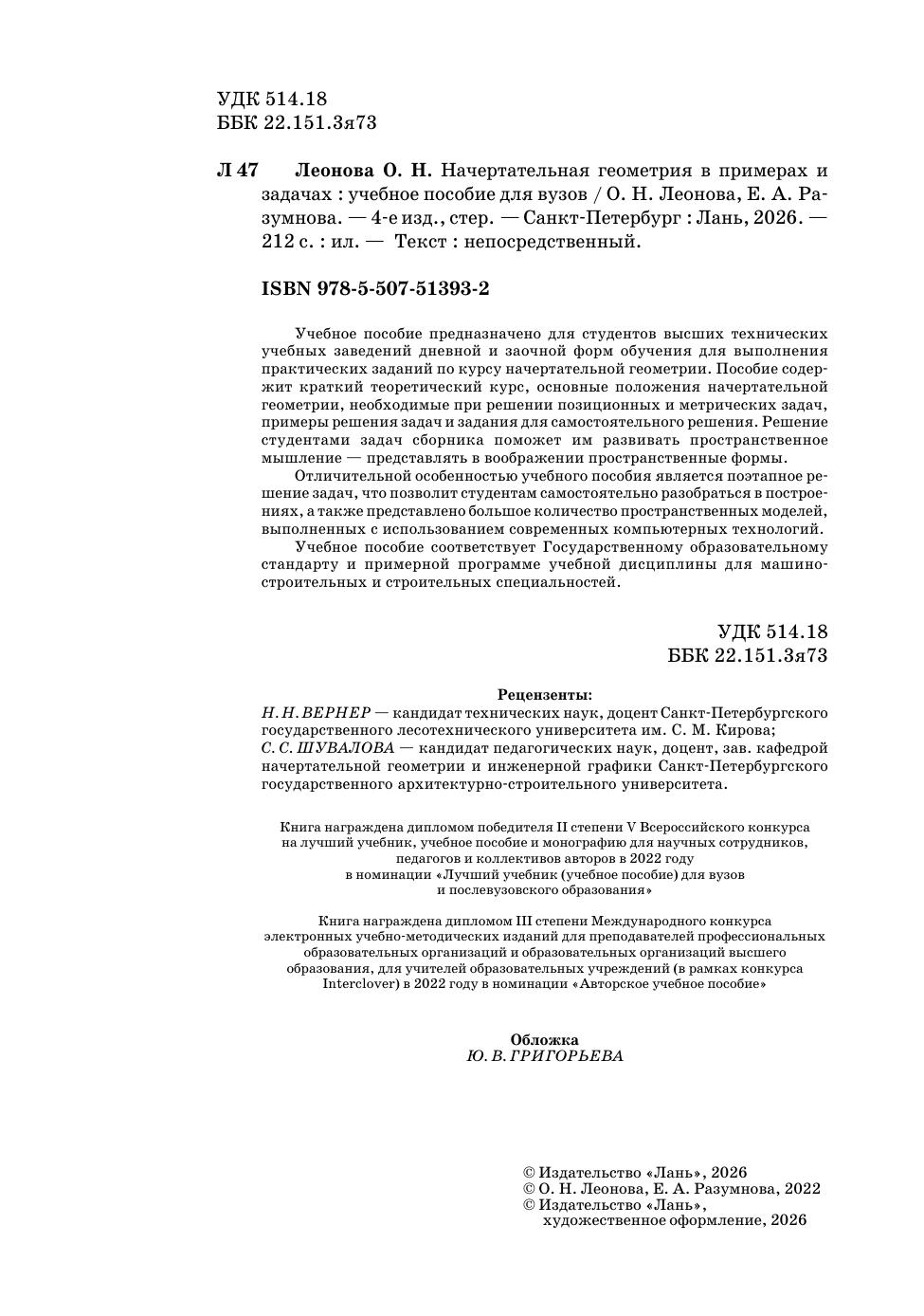 УДК 514.18
ББК 22.151.3я73

Л 47 Леонова О. Н. Начертательная геометрия в примерах и задачах : учебное пособие для вузов / О. Н. Леонова, Е. А. Разумнова. — 4-е изд., стер. — Санкт-Петербург : Лань, 2026. — 212 с. : ил. — Текст : непосредственный.

ISBN 978-5-507-51393-2

Учебное пособие предназначено для студентов высших технических учебных заведений дневной и заочной форм обучения для выполнения практических заданий по курсу начертательной геометрии. Пособие содержит краткий теоретический курс, основные положения начертательной геометрии, необходимые при решении позиционных и метрических задач, примеры решения задач и задания для самостоятельного решения. Решение студентами задач сборника поможет им развивать пространственное мышление — представлять в воображении пространственные формы.

Отличительной особенностью учебного пособия является поэтапное решение задач, что позволит студентам самостоятельно разобраться в построениях, а также представлено большое количество пространственных моделей, выполненных с использованием современных компьютерных технологий.

Учебное пособие соответствует Государственному образовательному стандарту и примерной программе учебной дисциплины для машиностроительных и строительных специальностей.

УДК 514.18
ББК 22.151.3я73

Рецензенты:
Н. Н. ВЕРНЕР — кандидат технических наук, доцент Санкт-Петербургского государственного лесотехнического университета им. С. М. Кирова;
С. С. ШУВАЛОВА — кандидат педагогических наук, доцент, зав. кафедрой начертательной геометрии и инженерной графики Санкт-Петербургского государственного архитектурно-строительного университета.

Книга награждена дипломом победителя II степени V Всероссийского конкурса на лучший учебник, учебное пособие и монографию для научных сотрудников, педагогов и коллективов авторов в 2022 году в номинации «Лучший учебник (учебное пособие) для вузов и послевузовского образования»

Книга награждена дипломом III степени Международного конкурса электронных учебно-методических изданий для преподавателей профессиональных образовательных организаций и образовательных организаций высшего образования, для учителей образовательных учреждений (в рамках конкурса Interclover) в 2022 году в номинации «Авторское учебное пособие»

Обложка
Ю. В. ГРИГОРЬЕВА

© Издательство «Лань», 2026
© О. Н. Леонова, Е. А. Разумнова, 2022
© Издательство «Лань», художественное оформление, 2026